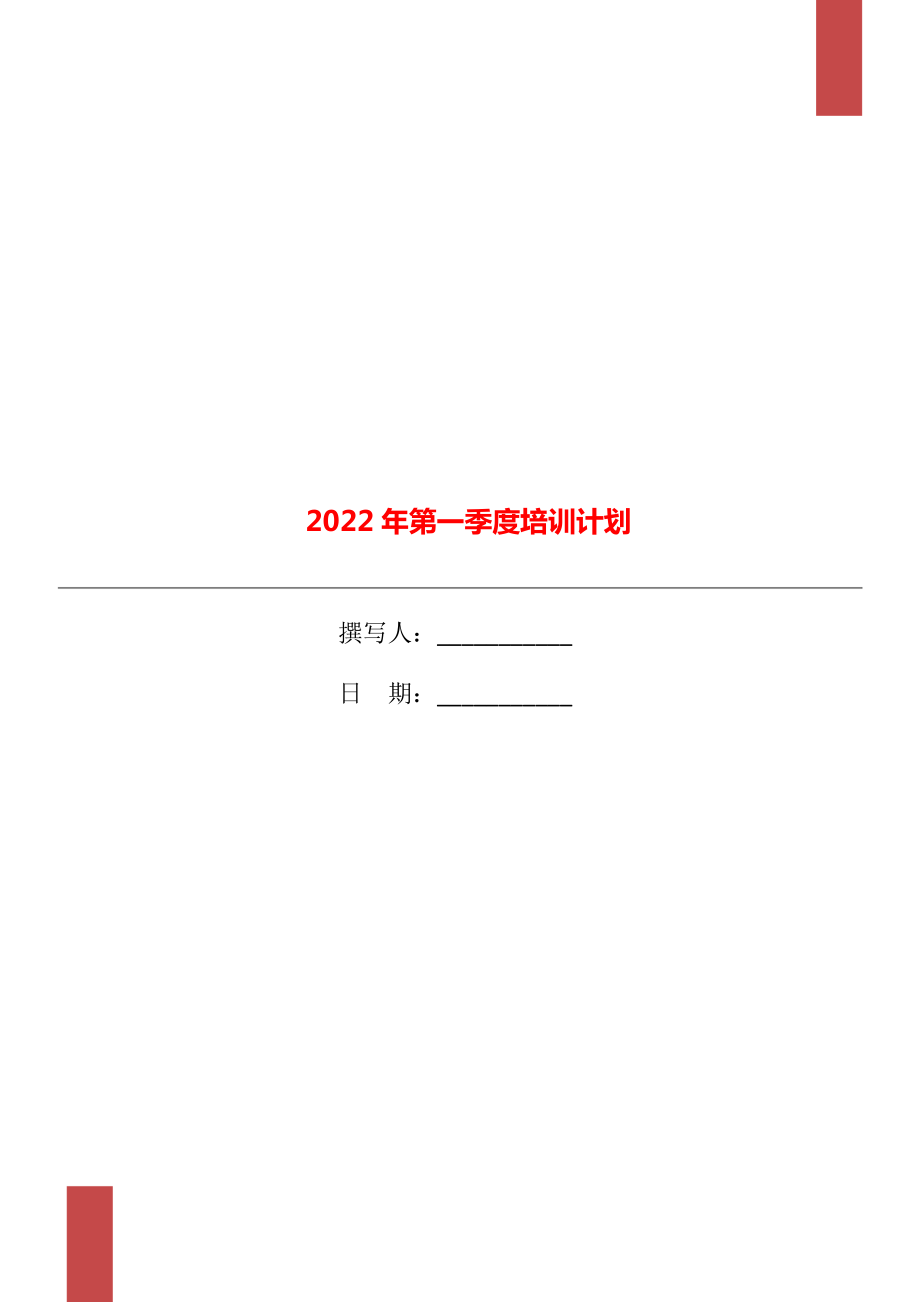 2022年第一季度培训计划

撰写人：___________

日　期：___________